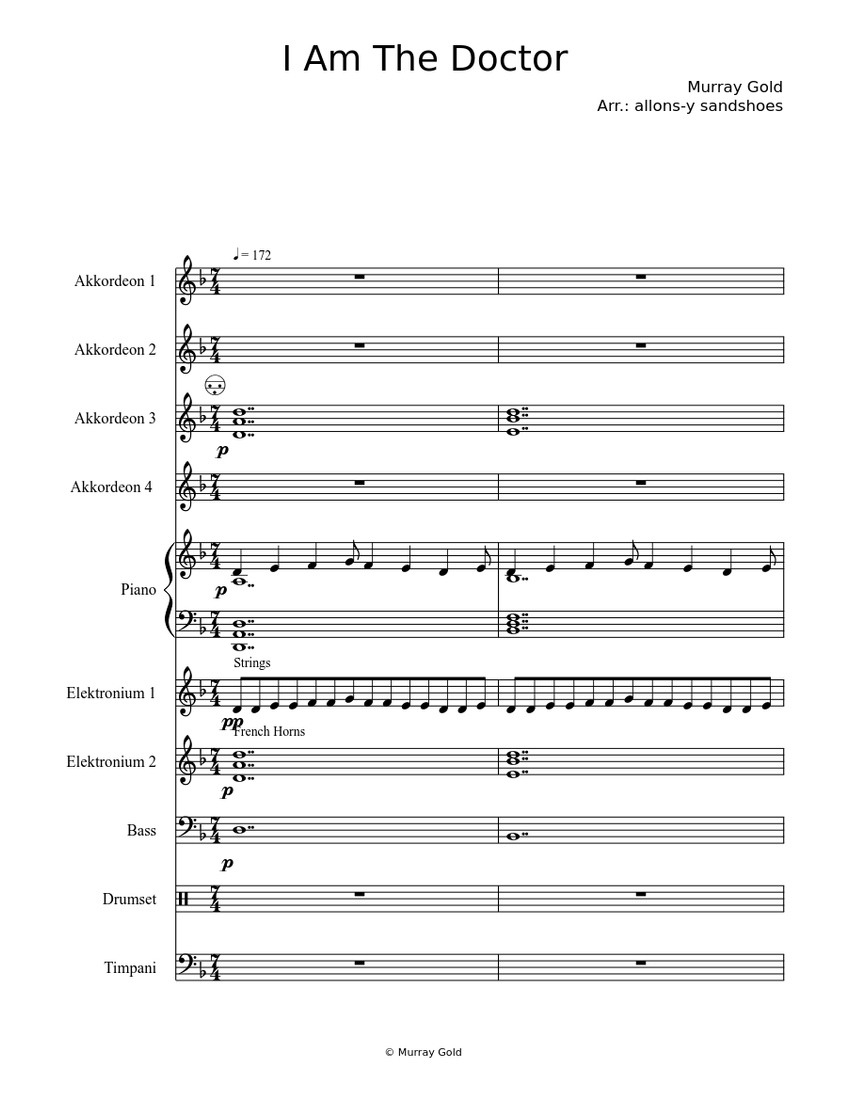 I Am The Doctor

Murray Gold
Arr.: allons-y sandshoes

♩= 172

Akkordeon 1

Akkordeon 2

Akkordeon 3

p

Akkordeon 4

Piano

p

Strings

Elektronium 1

pp

French Horns

Elektronium 2

p

Bass

p

Drumset

Timpani

© Murray Gold